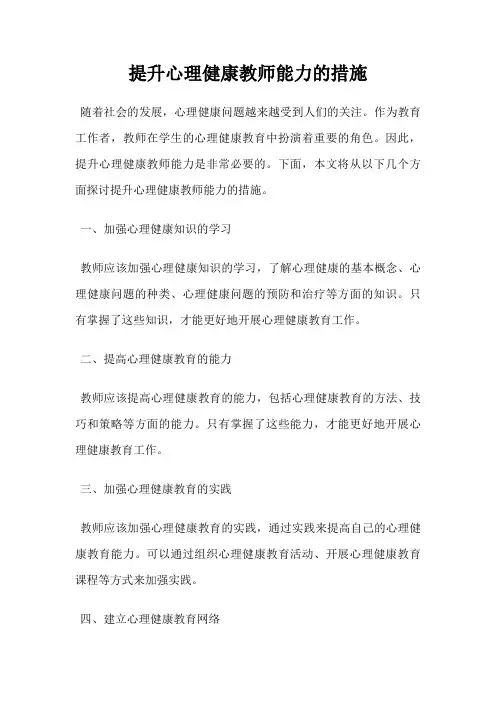 提升心理健康教师能力的措施

随着社会的发展，心理健康问题越来越受到人们的关注。作为教育工作者，教师在学生的心理健康教育中扮演着重要的角色。因此，提升心理健康教师能力是非常必要的。下面，本文将从以下几个方面探讨提升心理健康教师能力的措施。

一、加强心理健康知识的学习

教师应该加强心理健康知识的学习，了解心理健康的基本概念、心理健康问题的种类、心理健康问题的预防和治疗等方面的知识。只有掌握了这些知识，才能更好地开展心理健康教育工作。

二、提高心理健康教育的能力

教师应该提高心理健康教育的能力，包括心理健康教育的方法、技巧和策略等方面的能力。只有掌握了这些能力，才能更好地开展心理健康教育工作。

三、加强心理健康教育的实践

教师应该加强心理健康教育的实践，通过实践来提高自己的心理健康教育能力。可以通过组织心理健康教育活动、开展心理健康教育课程等方式来加强实践。

四、建立心理健康教育网络